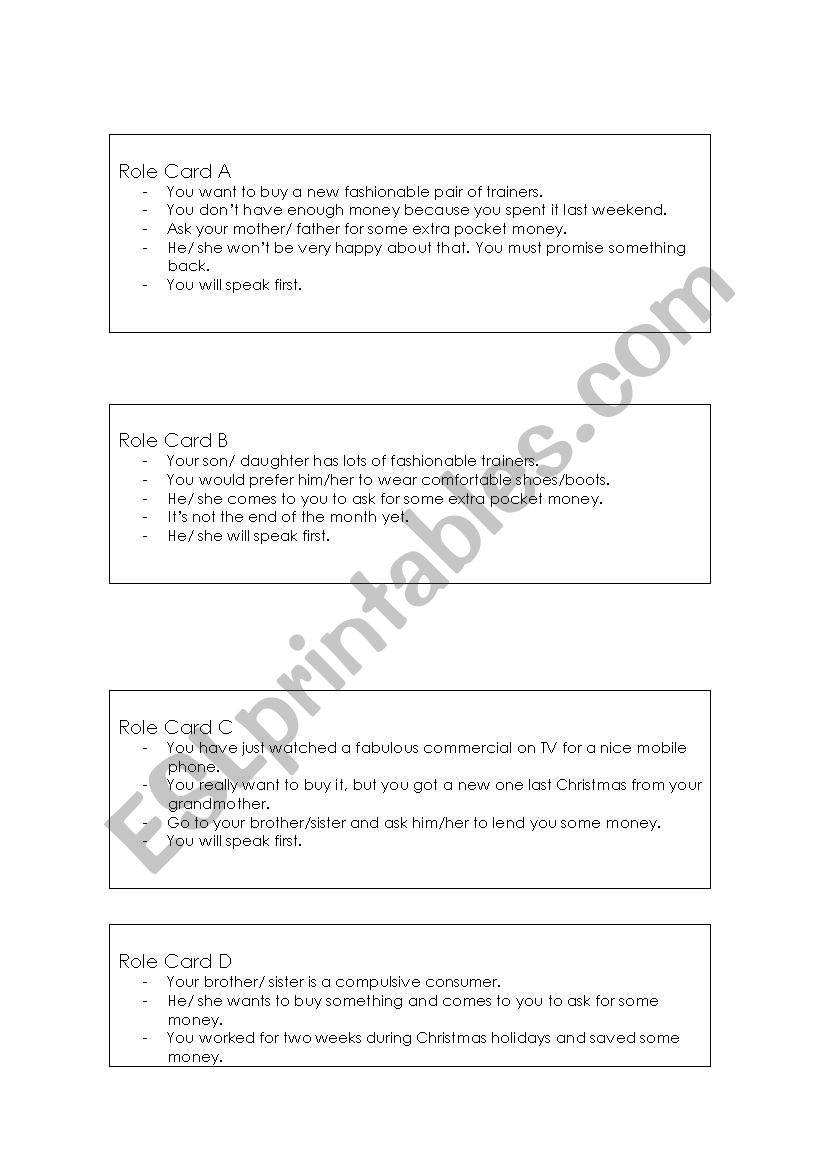 Role Card A
- You want to buy a new fashionable pair of trainers.
- You don't have enough money because you spent it last weekend.
- Ask your mother/ father for some extra pocket money.
- He/ she won't be very happy about that. You must promise something back.
- You will speak first.

Role Card B
- Your son/ daughter has lots of fashionable trainers.
- You would prefer him/her to wear comfortable shoes/boots.
- He/ she comes to you to ask for some extra pocket money.
- It's not the end of the month yet.
- He/ she will speak first.

Role Card C
- You have just watched a fabulous commercial on TV for a nice mobile phone.
- You really want to buy it, but you got a new one last Christmas from your grandmother.
- Go to your brother/sister and ask him/her to lend you some money.
- You will speak first.

Role Card D
- Your brother/ sister is a compulsive consumer.
- He/ she wants to buy something and comes to you to ask for some money.
- You worked for two weeks during Christmas holidays and saved some money.

ESLprintables.com